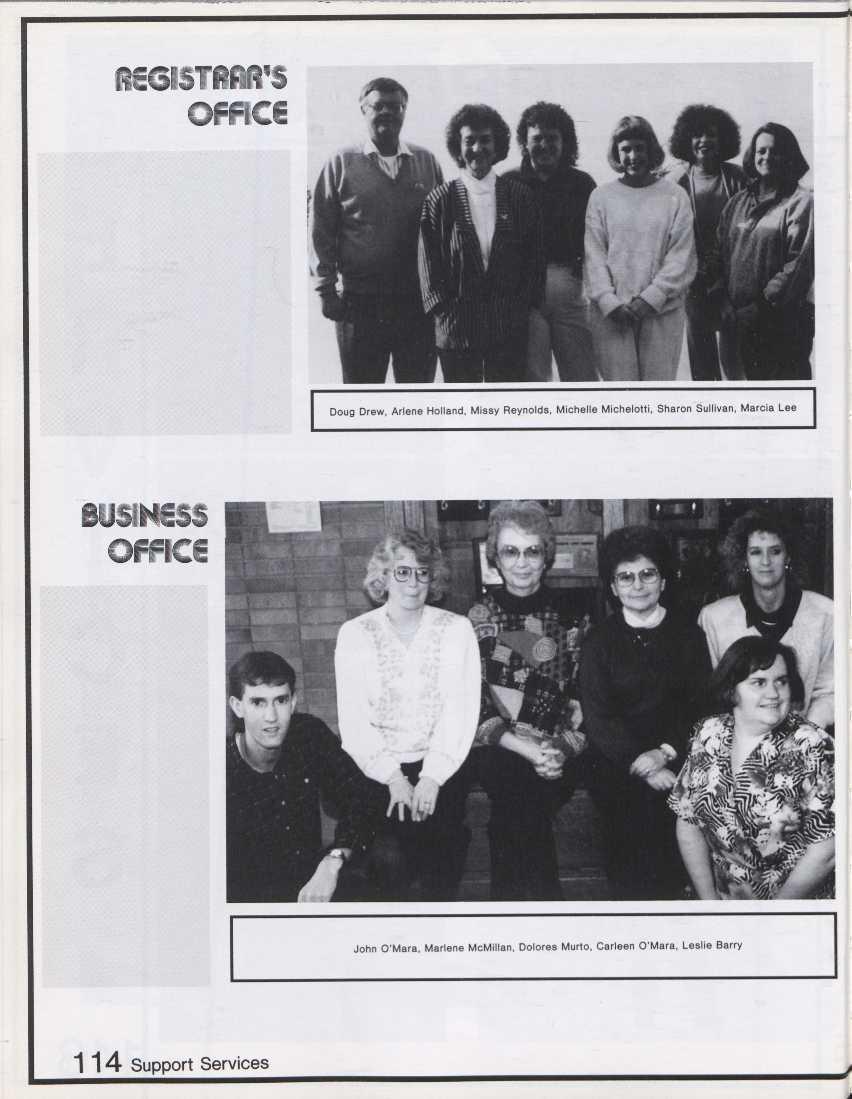 REGISTRAR'S
OFFICE

Doug Drew, Arlene Holland, Missy Reynolds, Michelle Michelotti, Sharon Sullivan, Marcia Lee

BUSINESS
OFFICE

John O'Mara, Marlene McMillan, Dolores Murto, Carleen O'Mara, Leslie Barry

114 Support Services